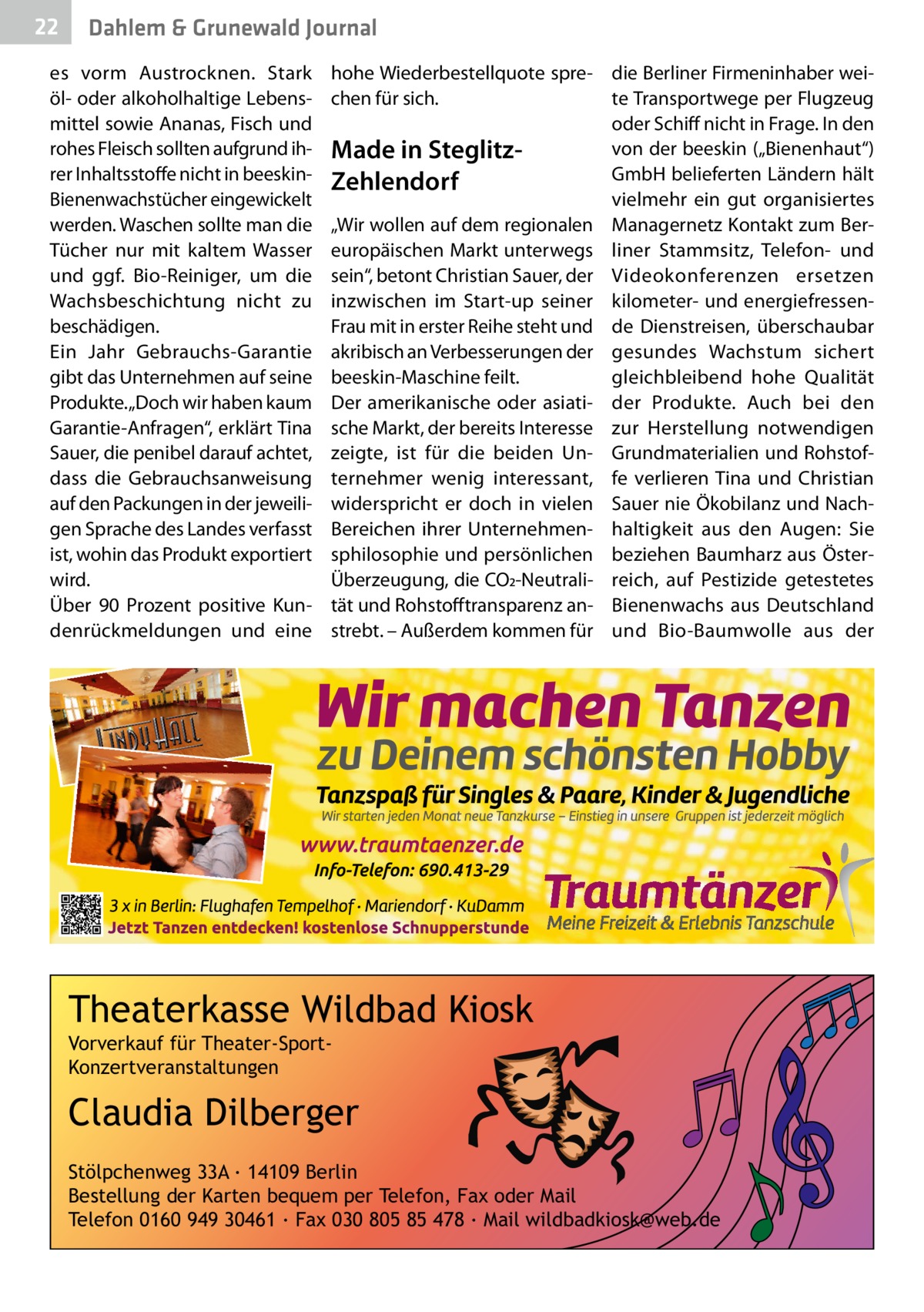 22 Dahlem & Grunewald Journal

es vorm Austrocknen. Stark öl- oder alkoholhaltige Lebensmittel sowie Ananas, Fisch und rohes Fleisch sollten aufgrund ihrer Inhaltsstoffe nicht in beeskin-Bienenwachstücher eingewickelt werden. Waschen sollte man die Tücher nur mit kaltem Wasser und ggf. Bio-Reiniger, um die Wachsbeschichtung nicht zu beschädigen.
Ein Jahr Gebrauchs-Garantie gibt das Unternehmen auf seine Produkte. „Doch wir haben kaum Garantie-Anfragen“, erklärt Tina Sauer, die penibel darauf achtet, dass die Gebrauchsanweisung auf den Packungen in der jeweiligen Sprache des Landes verfasst ist, wohin das Produkt exportiert wird.
Über 90 Prozent positive Kundenrückmeldungen und eine hohe Wiederbestellquote sprechen für sich.

Made in Steglitz-Zehlendorf

„Wir wollen auf dem regionalen europäischen Markt unterwegs sein“, betont Christian Sauer, der inzwischen im Start-up seiner Frau mit in erster Reihe steht und akribisch an Verbesserungen der beeskin-Maschine feilt.
Der amerikanische oder asiatische Markt, der bereits Interesse zeigte, ist für die beiden Unternehmer wenig interessant, widerspricht er doch in vielen Bereichen ihrer Unternehmensphilosophie und persönlichen Überzeugung, die $CO_2$-Neutralität und Rohstofftransparenz anstrebt. – Außerdem kommen für die Berliner Firmeninhaber weite Transportwege per Flugzeug oder Schiff nicht in Frage. In den von der beeskin („Bienenhaut“) GmbH belieferten Ländern hält vielmehr ein gut organisiertes Managernetz Kontakt zum Berliner Stammsitz, Telefon- und Videokonferenzen ersetzen kilometer- und energiefressende Dienstreisen, überschaubar gesundes Wachstum sichert gleichbleibend hohe Qualität der Produkte. Auch bei den zur Herstellung notwendigen Grundmaterialien und Rohstoffe verlieren Tina und Christian Sauer nie Ökobilanz und Nachhaltigkeit aus den Augen: Sie beziehen Baumharz aus Österreich, auf Pestizide getestetes Bienenwachs aus Deutschland und Bio-Baumwolle aus der

LINDY HALL

Wir machen Tanzen
zu Deinem schönsten Hobby
Tanzspaß für Singles & Paare, Kinder & Jugendliche
Wir starten jeden Monat neue Tanzkurse – Einstieg in unsere Gruppen ist jederzeit möglich
www.traumtaenzer.de
Info-Telefon: 690.413-29
3 x in Berlin: Flughafen Tempelhof · Mariendorf · KuDamm
Jetzt Tanzen entdecken! kostenlose Schnupperstunde
Traumtänzer
Meine Freizeit & Erlebnis Tanzschule

Theaterkasse Wildbad Kiosk
Vorverkauf für Theater-Sport-Konzertveranstaltungen

Claudia Dilberger

Stölpchenweg 33A · 14109 Berlin
Bestellung der Karten bequem per Telefon, Fax oder Mail
Telefon 0160 949 30461 · Fax 030 805 85 478 · Mail wildbadkiosk@web.de